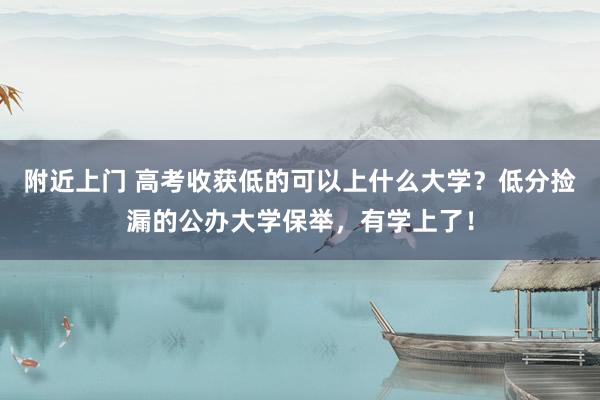 附近上门 高考收获低的可以上什么大学？低分捡漏的公办大学保举，有学上了！